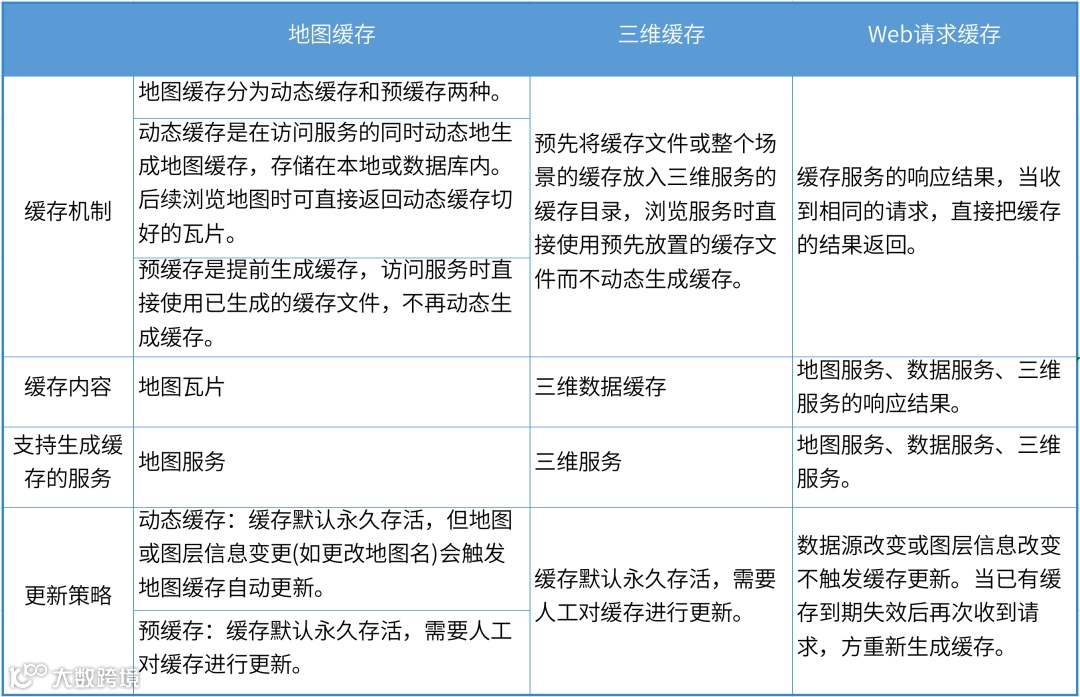 |  | 地图缓存 | 三维缓存 | Web请求缓存 |
|---|---|---|---|
| 缓存机制 | 地图缓存分为动态缓存和预缓存两种。<br>动态缓存是在访问服务的同时动态地生成地图缓存，存储在本地或数据库内。后续浏览地图时可直接返回动态缓存切好的瓦片。<br>预缓存是提前生成缓存，访问服务时直接使用已生成的缓存文件，不再动态生成缓存。 | 预先将缓存文件或整个场景的缓存放入三维服务的缓存目录，浏览服务时直接使用预先放置的缓存文件而不动态生成缓存。 | 缓存服务的响应结果，当收到相同的请求，直接把缓存的结果返回。 |
| 缓存内容 | 地图瓦片 | 三维数据缓存 | 地图服务、数据服务、三维服务的响应结果。 |
| 支持生成缓存的服务 | 地图服务 | 三维服务 | 地图服务、数据服务、三维服务。 |
| 更新策略 | 动态缓存：缓存默认永久存活，但地图或图层信息变更(如更改地图名)会触发地图缓存自动更新。<br>预缓存：缓存默认永久存活，需要人工对缓存进行更新。 | 缓存默认永久存活，需要人工对缓存进行更新。 | 数据源改变或图层信息改变不触发缓存更新。当已有缓存到期失效后再次收到请求，方重新生成缓存。 |

大数跨境